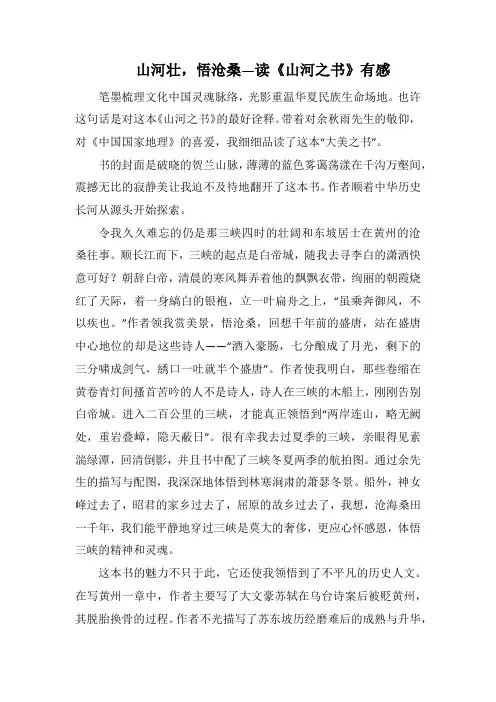 山河壮，悟沧桑—读《山河之书》有感

笔墨梳理文化中国灵魂脉络，光影重温华夏民族生命场地。也许这句话是对这本《山河之书》的最好诠释。带着对余秋雨先生的敬仰，对《中国国家地理》的喜爱，我细细品读了这本“大美之书”。

书的封面是破晓的贺兰山脉，薄薄的蓝色雾霭荡漾在千沟万壑间，震撼无比的寂静美让我迫不及待地翻开了这本书。作者顺着中华历史长河从源头开始探索。

令我久久难忘的仍是那三峡四时的壮阔和东坡居士在黄州的沧桑往事。顺长江而下，三峡的起点是白帝城，随我去寻李白的潇洒快意可好？朝辞白帝，清晨的寒风舞弄着他的飘飘衣带，绚丽的朝霞烧红了天际，着一身缟白的银袍，立一叶扁舟之上，“虽乘奔御风，不以疾也。”作者领我赏美景，悟沧桑，回想千年前的盛唐，站在盛唐中心地位的却是这些诗人——“酒入豪肠，七分酿成了月光，剩下的三分啸成剑气，绣口一吐就半个盛唐”。作者使我明白，那些卷缩在黄卷青灯间搔首苦吟的人不是诗人，诗人在三峡的木船上，刚刚告别白帝城。进入二百公里的三峡，才能真正领悟到“两岸连山，略无阙处，重岩叠嶂，隐天蔽日”。很有幸我去过夏季的三峡，亲眼得见素湍绿潭，回清倒影，并且书中配了三峡冬夏两季的航拍图。通过余先生的描写与配图，我深深地体悟到林寒涧肃的萧瑟冬景。船外，神女峰过去了，昭君的家乡过去了，屈原的故乡过去了，我想，沧海桑田一千年，我们能平静地穿过三峡是莫大的奢侈，更应心怀感恩，体悟三峡的精神和灵魂。

这本书的魅力不只于此，它还使我领悟到了不平凡的历史人文。在写黄州一章中，作者主要写了大文豪苏轼在乌台诗案后被贬黄州，其脱胎换骨的过程。作者不光描写了苏东坡历经磨难后的成熟与升华，